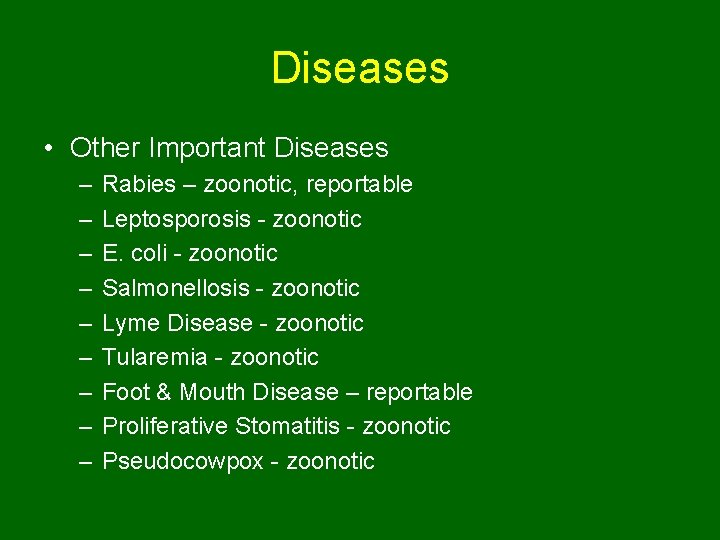 Diseases

• Other Important Diseases
– Rabies – zoonotic, reportable
– Leptosporosis - zoonotic
– E. coli - zoonotic
– Salmonellosis - zoonotic
– Lyme Disease - zoonotic
– Tularemia - zoonotic
– Foot & Mouth Disease – reportable
– Proliferative Stomatitis - zoonotic
– Pseudocowpox - zoonotic